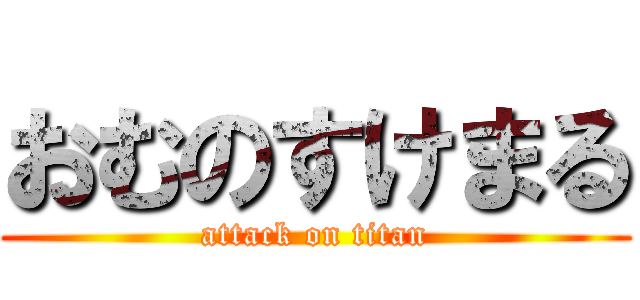 おむのすけまる

attack on titan